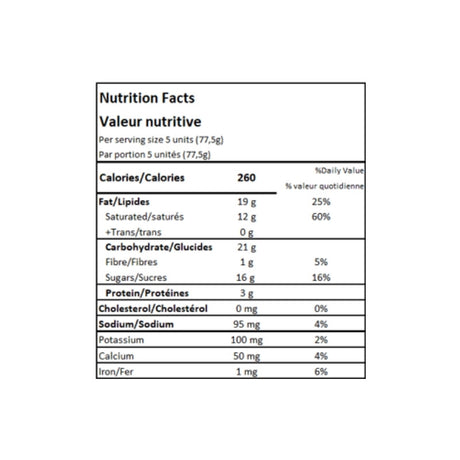 Nutrition Facts
Valeur nutritive
Per serving size 5 units (77,5g)
Par portion 5 unités (77,5g)

| Calories/Calories | 260 | %Daily Value % valeur quotidienne |
|---|---|---|
| Fat/Lipides | 19 g | 25% |
| Saturated/saturés | 12 g | 60% |
| +Trans/trans | 0 g | |
| Carbohydrate/Glucides | 21 g | |
| Fibre/Fibres | 1 g | 5% |
| Sugars/Sucres | 16 g | 16% |
| Protein/Protéines | 3 g | |
| Cholesterol/Cholestérol | 0 mg | 0% |
| Sodium/Sodium | 95 mg | 4% |
| Potassium | 100 mg | 2% |
| Calcium | 50 mg | 4% |
| Iron/Fer | 1 mg | 6% |